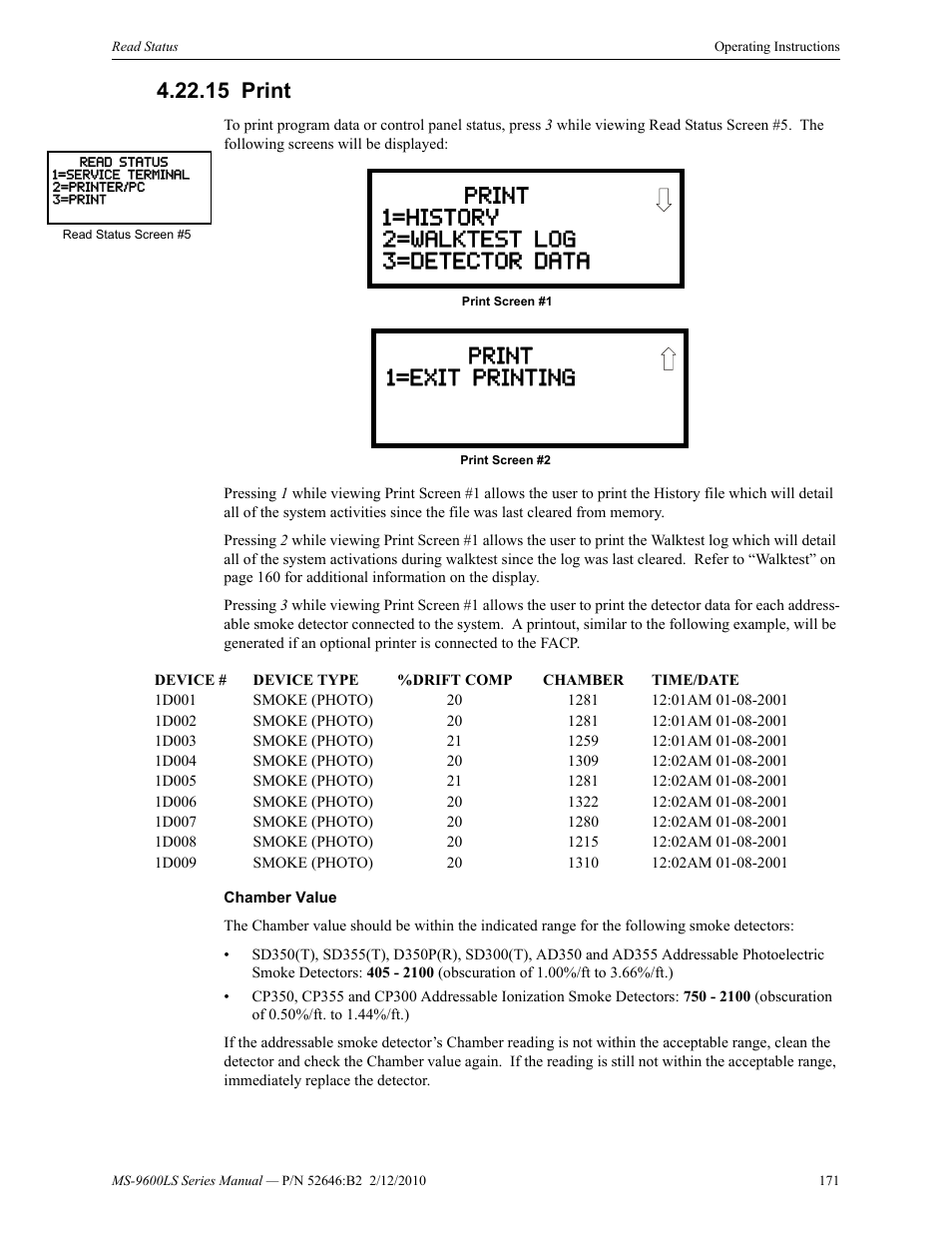 Read Status

Operating Instructions

4.22.15 Print

To print program data or control panel status, press 3 while viewing Read Status Screen #5. The following screens will be displayed:

READ STATUS
1=SERVICE TERMINAL
2=PRINTER/PC
3=PRINT

Read Status Screen #5

PRINT
1=HISTORY
2=WALKTEST LOG
3=DETECTOR DATA

Print Screen #1

PRINT
1=EXIT PRINTING

Print Screen #2

Pressing 1 while viewing Print Screen #1 allows the user to print the History file which will detail all of the system activities since the file was last cleared from memory.

Pressing 2 while viewing Print Screen #1 allows the user to print the Walktest log which will detail all of the system activations during walktest since the log was last cleared. Refer to “Walktest” on page 160 for additional information on the display.

Pressing 3 while viewing Print Screen #1 allows the user to print the detector data for each addressable smoke detector connected to the system. A printout, similar to the following example, will be generated if an optional printer is connected to the FACP.

| DEVICE # | DEVICE TYPE | %DRIFT COMP | CHAMBER | TIME/DATE |
|---|---|---|---|---|
| 1D001 | SMOKE (PHOTO) | 20 | 1281 | 12:01AM 01-08-2001 |
| 1D002 | SMOKE (PHOTO) | 20 | 1281 | 12:01AM 01-08-2001 |
| 1D003 | SMOKE (PHOTO) | 21 | 1259 | 12:01AM 01-08-2001 |
| 1D004 | SMOKE (PHOTO) | 20 | 1309 | 12:02AM 01-08-2001 |
| 1D005 | SMOKE (PHOTO) | 21 | 1281 | 12:02AM 01-08-2001 |
| 1D006 | SMOKE (PHOTO) | 20 | 1322 | 12:02AM 01-08-2001 |
| 1D007 | SMOKE (PHOTO) | 20 | 1280 | 12:02AM 01-08-2001 |
| 1D008 | SMOKE (PHOTO) | 20 | 1215 | 12:02AM 01-08-2001 |
| 1D009 | SMOKE (PHOTO) | 20 | 1310 | 12:02AM 01-08-2001 |

Chamber Value

The Chamber value should be within the indicated range for the following smoke detectors:

• SD350(T), SD355(T), D350P(R), SD300(T), AD350 and AD355 Addressable Photoelectric Smoke Detectors: 405 - 2100 (obscuration of 1.00%/ft to 3.66%/ft.)

• CP350, CP355 and CP300 Addressable Ionization Smoke Detectors: 750 - 2100 (obscuration of 0.50%/ft. to 1.44%/ft.)

If the addressable smoke detector’s Chamber reading is not within the acceptable range, clean the detector and check the Chamber value again. If the reading is still not within the acceptable range, immediately replace the detector.

MS-9600LS Series Manual — P/N 52646:B2 2/12/2010

171